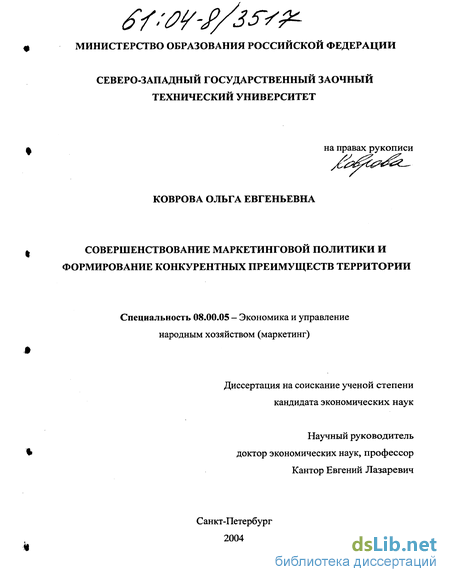 61:04-8/3517

МИНИСТЕРСТВО ОБРАЗОВАНИЯ РОССИЙСКОЙ ФЕДЕРАЦИИ

СЕВЕРО-ЗАПАДНЫЙ ГОСУДАРСТВЕННЫЙ ЗАОЧНЫЙ ТЕХНИЧЕСКИЙ УНИВЕРСИТЕТ

на правах рукописи
Коврова

КОВРОВА ОЛЬГА ЕВГЕНЬЕВНА

СОВЕРШЕНСТВОВАНИЕ МАРКЕТИНГОВОЙ ПОЛИТИКИ И ФОРМИРОВАНИЕ КОНКУРЕНТНЫХ ПРЕИМУЩЕСТВ ТЕРРИТОРИИ

Специальность 08.00.05 – Экономика и управление народным хозяйством (маркетинг)

Диссертация на соискание ученой степени кандидата экономических наук

Научный руководитель
доктор экономических наук, профессор
Кантор Евгений Лазаревич

Санкт-Петербург
2004

dsLib.net
библиотека диссертаций